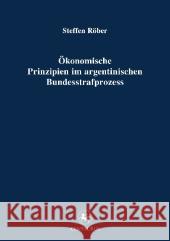 Steffen Röber

Ökonomische Prinzipien im argentinischen Bundesstrafprozess

Kraina Książek